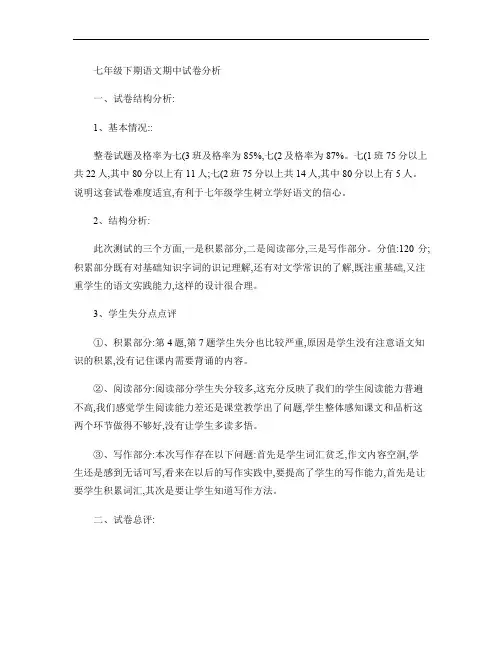 七年级下期语文期中试卷分析

一、试卷结构分析:

1、基本情况::

整卷试题及格率为七(3 班及格率为 85%,七(2 及格率为 87%。七(1 班 75 分以上共 22 人,其中 80 分以上有 11 人;七(2 班 75 分以上共 14 人,其中 80 分以上有 5 人。说明这套试卷难度适宜,有利于七年级学生树立学好语文的信心。

2、结构分析:

此次测试的三个方面,一是积累部分,二是阅读部分,三是写作部分。分值:120 分;积累部分既有对基础知识字词的识记理解,还有对文学常识的了解,既注重基础,又注重学生的语文实践能力,这样的设计很合理。

3、学生失分点点评

①、积累部分:第 4 题,第 7 题学生失分也比较严重,原因是学生没有注意语文知识的积累,没有记住课内需要背诵的内容。

②、阅读部分:阅读部分学生失分较多,这充分反映了我们的学生阅读能力普遍不高,我们感觉学生阅读能力差还是课堂教学出了问题,学生整体感知课文和品析这两个环节做得不够好,没有让学生多读多悟。

③、写作部分:本次写作存在以下问题:首先是学生词汇贫乏,作文内容空洞,学生还是感到无话可写,看来在以后的写作实践中,要提高了学生的写作能力,首先是让要学生积累词汇,其次是要让学生知道写作方法。

二、试卷总评: